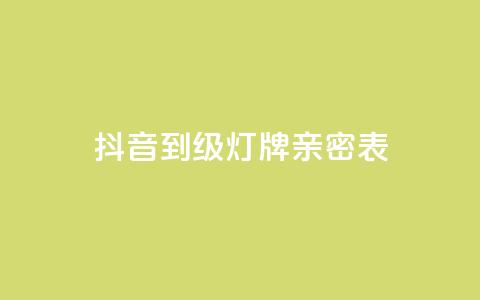 抖音到级灯牌亲密表